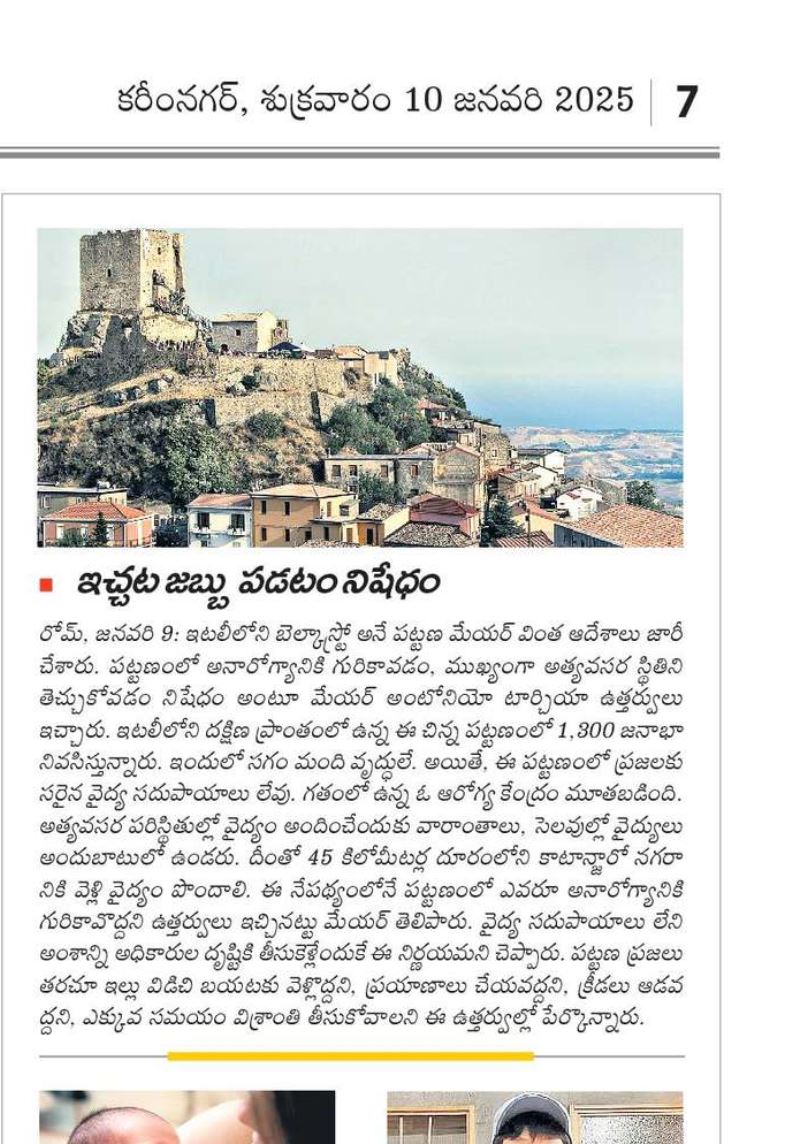 కరీంనగర్, శుక్రవారం 10 జనవరి 2025 | 7

ఇచ్చట జబ్బు పడటం నిషేధం

రోమ్, జనవరి 9: ఇటలీలోని బెల్కాస్ట్రో అనే పట్టణ మేయర్ వింత ఆదేశాలు జారీ చేశారు. పట్టణంలో అనారోగ్యానికి గురికావడం, ముఖ్యంగా అత్యవసర స్థితిని తెచ్చుకోవడం నిషేధం అంటూ మేయర్ అంటోనియో టార్చియా ఉత్తర్వులు ఇచ్చారు. ఇటలీలోని దక్షిణ ప్రాంతంలో ఉన్న ఈ చిన్న పట్టణంలో 1,300 జనాభా నివసిస్తున్నారు. ఇందులో సగం మంది వృద్ధులే. అయితే, ఈ పట్టణంలో ప్రజలకు సరైన వైద్య సదుపాయాలు లేవు. గతంలో ఉన్న ఓ ఆరోగ్య కేంద్రం మూతబడింది. అత్యవసర పరిస్థితుల్లో వైద్యం అందించేందుకు వారాంతాలు, సెలవుల్లో వైద్యులు అందుబాటులో ఉండరు. దీంతో 45 కిలోమీటర్ల దూరంలోని కాటాన్జారో నగరానికి వెళ్లి వైద్యం పొందాలి. ఈ నేపథ్యంలోనే పట్టణంలో ఎవరూ అనారోగ్యానికి గురికావొద్దని ఉత్తర్వులు ఇచ్చినట్టు మేయర్ తెలిపారు. వైద్య సదుపాయాలు లేని అంశాన్ని అధికారుల దృష్టికి తీసుకెళ్లేందుకే ఈ నిర్ణయమని చెప్పారు. పట్టణ ప్రజలు తరచూ ఇల్లు విడిచి బయటకు వెళ్లొద్దని, ప్రయాణాలు చేయవద్దని, క్రీడలు ఆడవద్దని, ఎక్కువ సమయం విశ్రాంతి తీసుకోవాలని ఈ ఉత్తర్వుల్లో పేర్కొన్నారు.